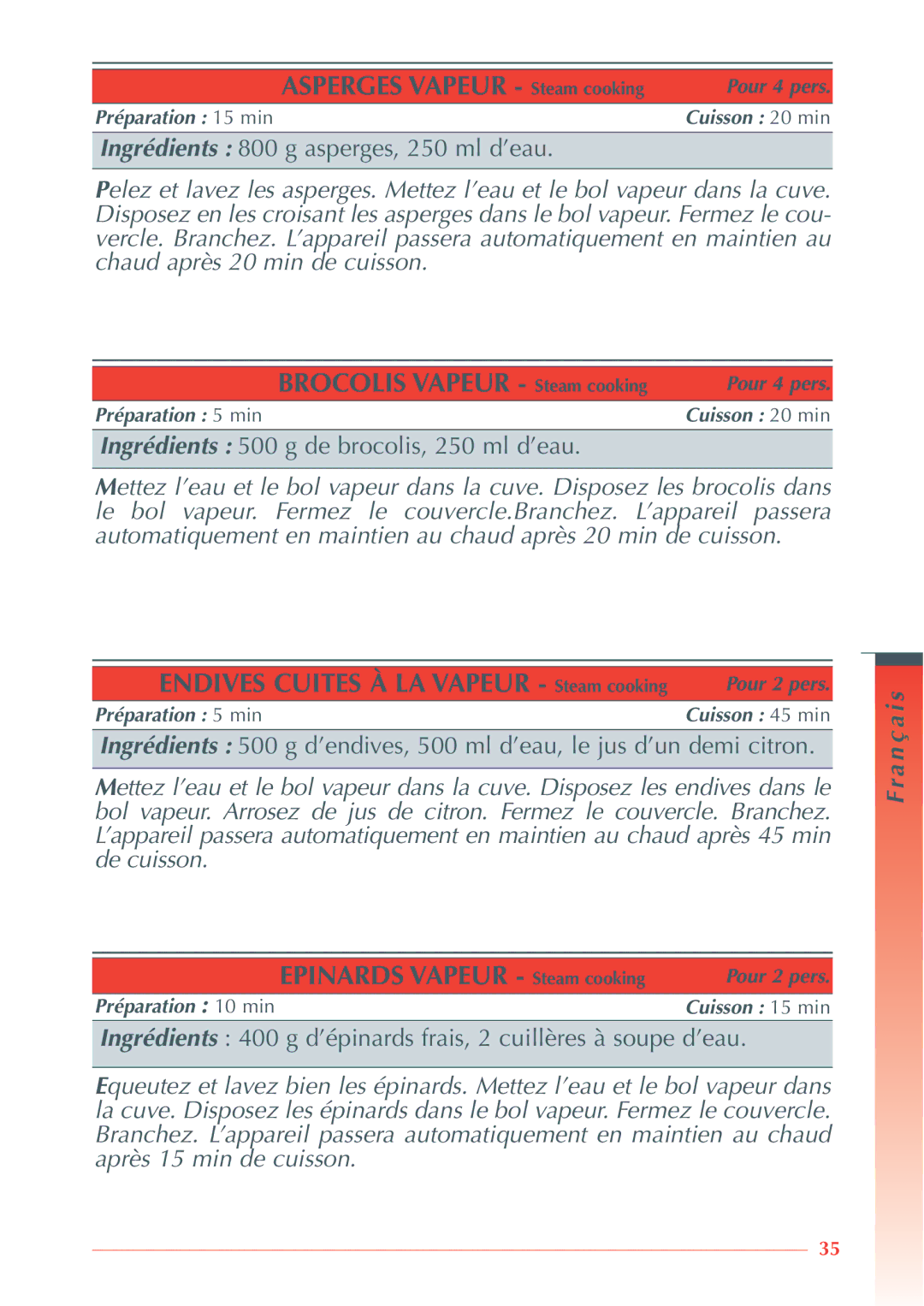 ASPERGES VAPEUR - Steam cooking Pour 4 pers.

Préparation : 15 min Cuisson : 20 min

Ingrédients : 800 g asperges, 250 ml d'eau.

Pelez et lavez les asperges. Mettez l'eau et le bol vapeur dans la cuve. Disposez en les croisant les asperges dans le bol vapeur. Fermez le couvercle. Branchez. L'appareil passera automatiquement en maintien au chaud après 20 min de cuisson.

BROCOLIS VAPEUR - Steam cooking Pour 4 pers.

Préparation : 5 min Cuisson : 20 min

Ingrédients : 500 g de brocolis, 250 ml d'eau.

Mettez l'eau et le bol vapeur dans la cuve. Disposez les brocolis dans le bol vapeur. Fermez le couvercle.Branchez. L'appareil passera automatiquement en maintien au chaud après 20 min de cuisson.

ENDIVES CUITES À LA VAPEUR - Steam cooking Pour 2 pers.

Préparation : 5 min Cuisson : 45 min

Ingrédients : 500 g d'endives, 500 ml d'eau, le jus d'un demi citron.

Mettez l'eau et le bol vapeur dans la cuve. Disposez les endives dans le bol vapeur. Arrosez de jus de citron. Fermez le couvercle. Branchez. L'appareil passera automatiquement en maintien au chaud après 45 min de cuisson.

EPINARDS VAPEUR - Steam cooking Pour 2 pers.

Préparation : 10 min Cuisson : 15 min

Ingrédients : 400 g d'épinards frais, 2 cuillères à soupe d'eau.

Equeutez et lavez bien les épinards. Mettez l'eau et le bol vapeur dans la cuve. Disposez les épinards dans le bol vapeur. Fermez le couvercle. Branchez. L'appareil passera automatiquement en maintien au chaud après 15 min de cuisson.

Français

35